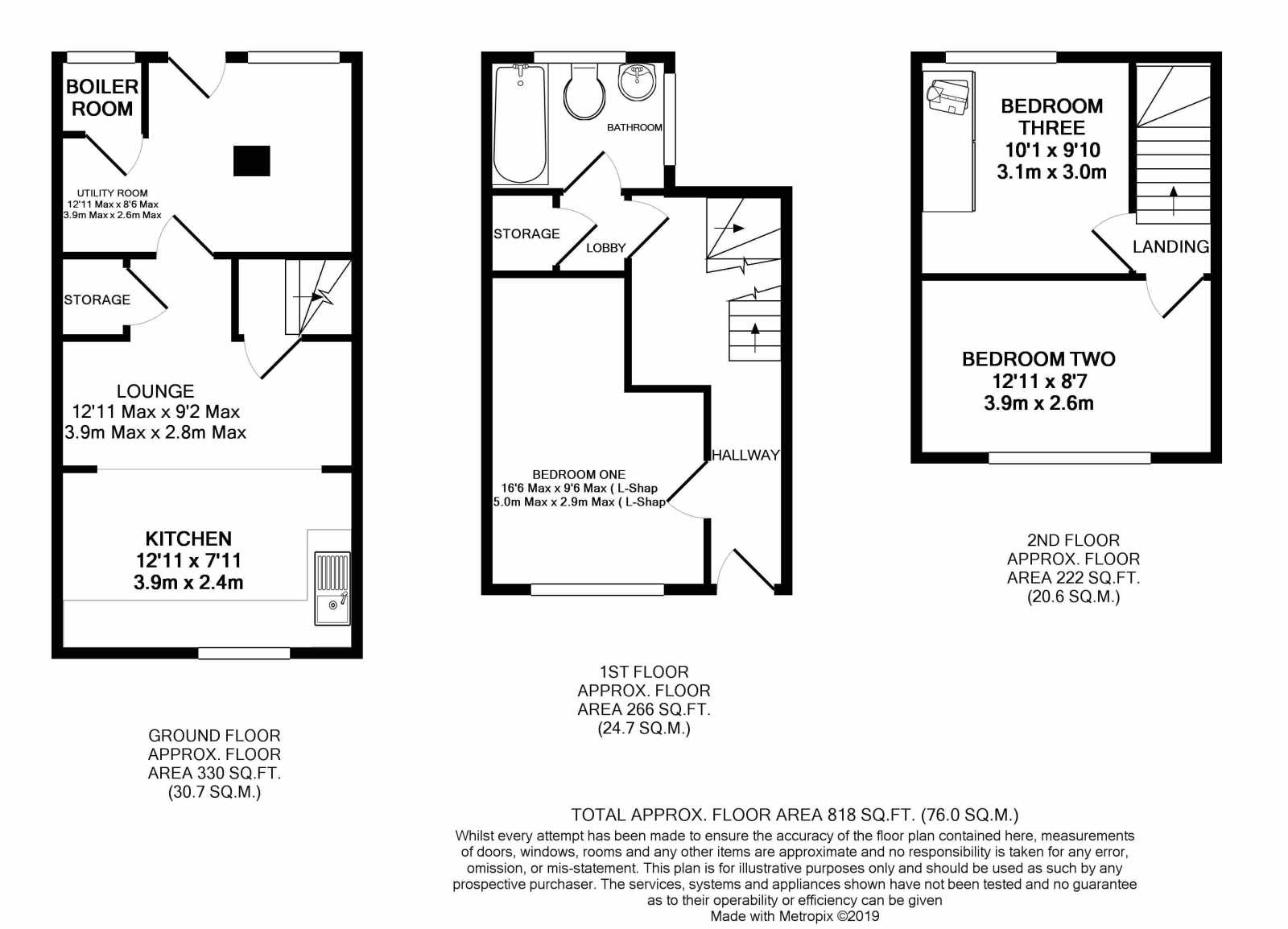 BOILER ROOM

UTILITY ROOM
12'11 Max x 8'6 Max
3.9m Max x 2.6m Max

STORAGE

LOUNGE
12'11 Max x 9'2 Max
3.9m Max x 2.8m Max

KITCHEN
12'11 x 7'11
3.9m x 2.4m

GROUND FLOOR
APPROX. FLOOR
AREA 330 SQ.FT.
(30.7 SQ.M.)

BATHROOM

STORAGE

LOBBY

HALLWAY

BEDROOM ONE
16'6 Max x 9'6 Max ( L-Shap
5.0m Max x 2.9m Max ( L-Shap

1ST FLOOR
APPROX. FLOOR
AREA 266 SQ.FT.
(24.7 SQ.M.)

BEDROOM THREE
10'1 x 9'10
3.1m x 3.0m

LANDING

BEDROOM TWO
12'11 x 8'7
3.9m x 2.6m

2ND FLOOR
APPROX. FLOOR
AREA 222 SQ.FT.
(20.6 SQ.M.)

TOTAL APPROX. FLOOR AREA 818 SQ.FT. (76.0 SQ.M.)
Whilst every attempt has been made to ensure the accuracy of the floor plan contained here, measurements of doors, windows, rooms and any other items are approximate and no responsibility is taken for any error, omission, or mis-statement. This plan is for illustrative purposes only and should be used as such by any prospective purchaser. The services, systems and appliances shown have not been tested and no guarantee as to their operability or efficiency can be given
Made with Metropix ©2019